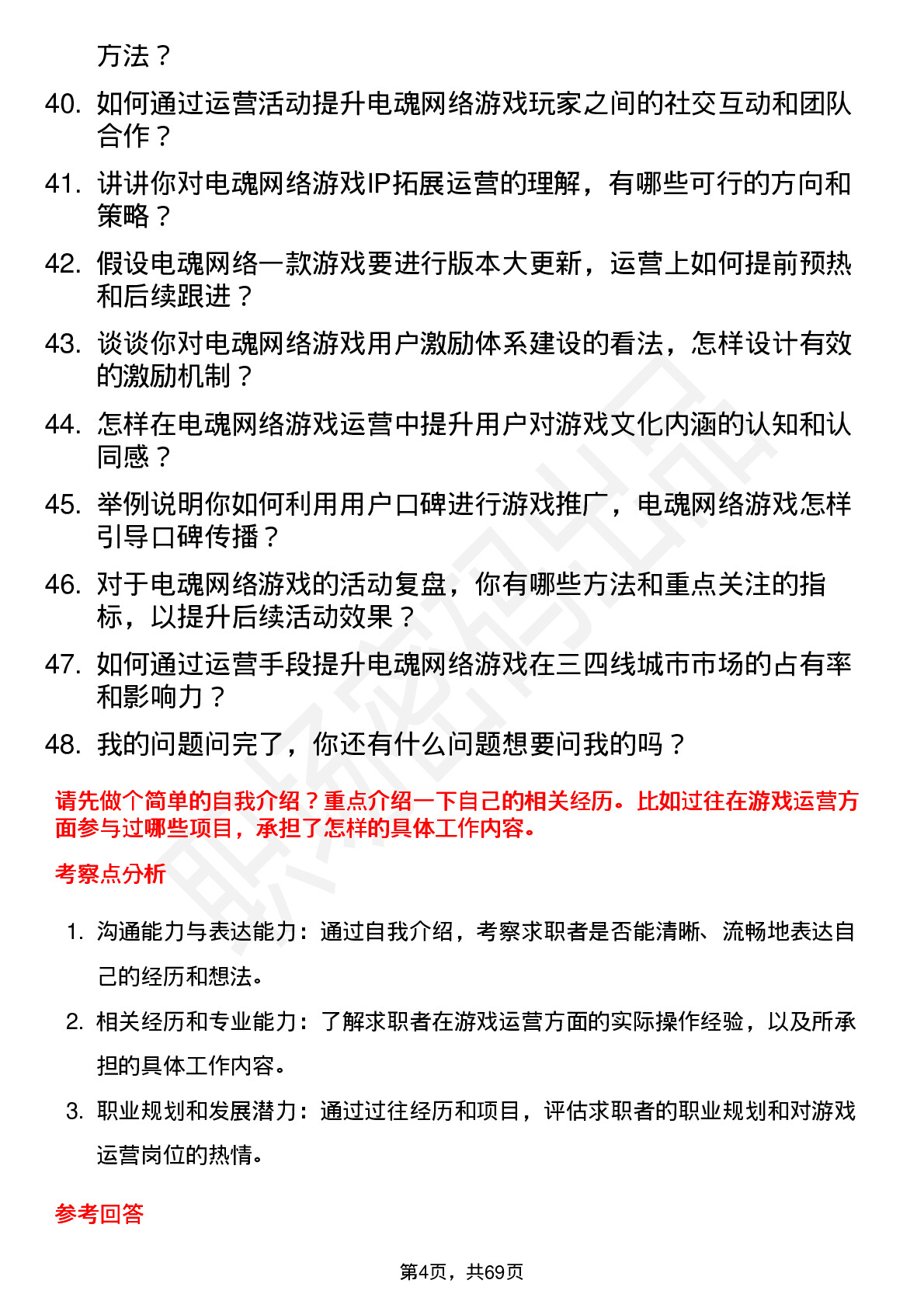 方法？

40. 如何通过运营活动提升电魂网络游戏玩家之间的社交互动和团队合作？

41. 讲讲你对电魂网络游戏IP拓展运营的理解，有哪些可行的方向和策略？

42. 假设电魂网络一款游戏要进行版本大更新，运营上如何提前预热和后续跟进？

43. 谈谈你对电魂网络游戏用户激励体系建设的看法，怎样设计有效的激励机制？

44. 怎样在电魂网络游戏运营中提升用户对游戏文化内涵的认知和认同感？

45. 举例说明你如何利用用户口碑进行游戏推广，电魂网络游戏怎样引导口碑传播？

46. 对于电魂网络游戏的活动复盘，你有哪些方法和重点关注的指标，以提升后续活动效果？

47. 如何通过运营手段提升电魂网络游戏在三四线城市市场的占有率和影响力？

48. 我的问题问完了，你还有什么问题想要问我的吗？

请先做个简单的自我介绍？重点介绍一下自己的相关经历。比如过往在游戏运营方面参与过哪些项目，承担了怎样的具体工作内容。

考察点分析

1. 沟通能力与表达能力：通过自我介绍，考察求职者是否能清晰、流畅地表达自己的经历和想法。

2. 相关经历和专业能力：了解求职者在游戏运营方面的实际操作经验，以及所承担的具体工作内容。

3. 职业规划和发展潜力：通过过往经历和项目，评估求职者的职业规划和对游戏运营岗位的热情。

参考回答

第4页，共69页